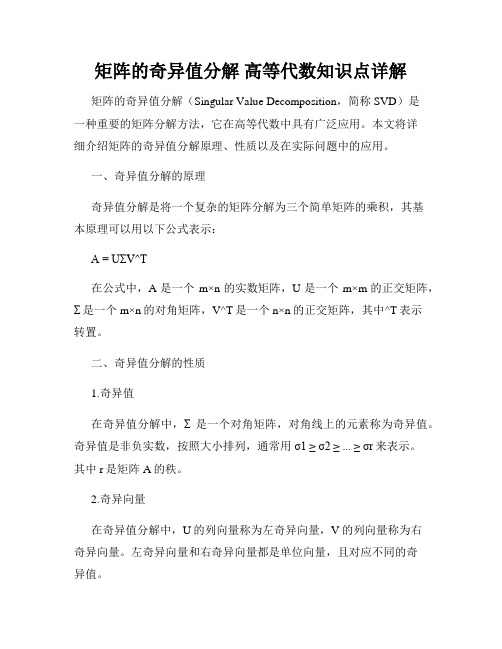 矩阵的奇异值分解 高等代数知识点详解

矩阵的奇异值分解（Singular Value Decomposition，简称 SVD）是一种重要的矩阵分解方法，它在高等代数中具有广泛应用。本文将详细介绍矩阵的奇异值分解原理、性质以及在实际问题中的应用。

一、奇异值分解的原理

奇异值分解是将一个复杂的矩阵分解为三个简单矩阵的乘积，其基本原理可以用以下公式表示：

A = UΣV^T

在公式中，A 是一个 m×n 的实数矩阵，U 是一个 m×m 的正交矩阵，Σ 是一个 m×n 的对角矩阵，V^T 是一个 n×n 的正交矩阵，其中^T 表示转置。

二、奇异值分解的性质

1.奇异值

在奇异值分解中，Σ 是一个对角矩阵，对角线上的元素称为奇异值。奇异值是非负实数，按照大小排列，通常用 σ1 ≥ σ2 ≥ ... ≥ σr 来表示。其中 r 是矩阵 A 的秩。

2.奇异向量

在奇异值分解中，U 的列向量称为左奇异向量，V 的列向量称为右奇异向量。左奇异向量和右奇异向量都是单位向量，且对应不同的奇异值。